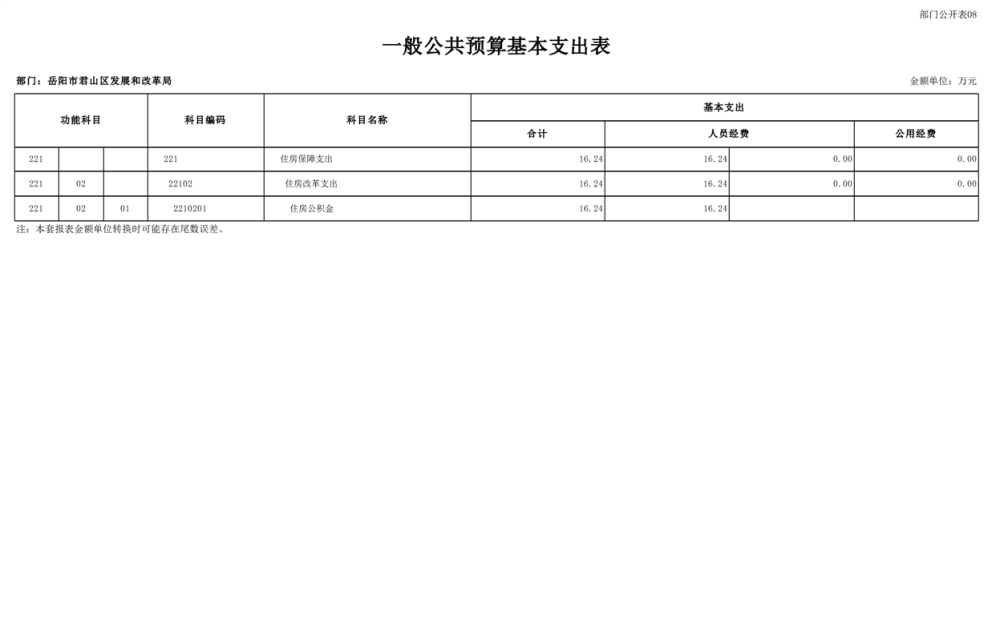 部门公开表08

一般公共预算基本支出表

部门：岳阳市君山区发展和改革局

金额单位：万元

| 功能科目 | | | 科目编码 | 科目名称 | 基本支出 | | | |
|---|---|---|---|---|---|---|---|---|
| | | | | | 合计 | 人员经费 | | 公用经费 |
| 221 | | | 221 | 住房保障支出 | 16.24 | 16.24 | 0.00 | 0.00 |
| 221 | 02 | | 22102 | 住房改革支出 | 16.24 | 16.24 | 0.00 | 0.00 |
| 221 | 02 | 01 | 2210201 | 住房公积金 | 16.24 | 16.24 | | |

注：本套报表金额单位转换时可能存在尾数误差。